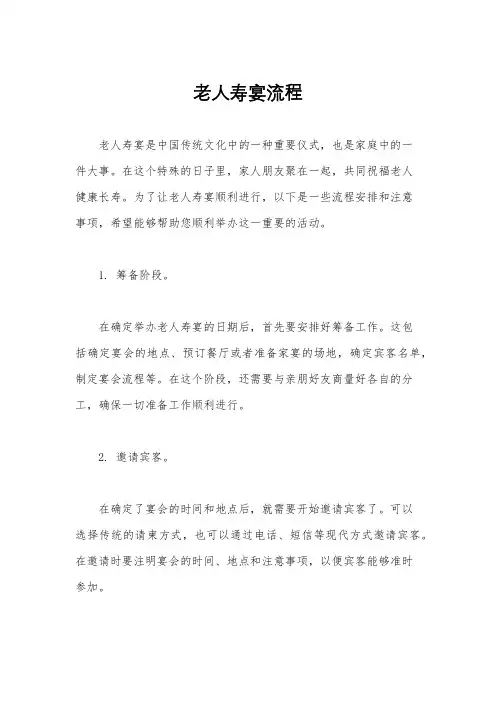 老人寿宴流程

老人寿宴是中国传统文化中的一种重要仪式，也是家庭中的一件大事。在这个特殊的日子里，家人朋友聚在一起，共同祝福老人健康长寿。为了让老人寿宴顺利进行，以下是一些流程安排和注意事项，希望能够帮助您顺利举办这一重要的活动。

1. 筹备阶段。

在确定举办老人寿宴的日期后，首先要安排好筹备工作。这包括确定宴会的地点、预订餐厅或者准备家宴的场地，确定宾客名单，制定宴会流程等。在这个阶段，还需要与亲朋好友商量好各自的分工，确保一切准备工作顺利进行。

2. 邀请宾客。

在确定了宴会的时间和地点后，就需要开始邀请宾客了。可以选择传统的请柬方式，也可以通过电话、短信等现代方式邀请宾客。在邀请时要注明宴会的时间、地点和注意事项，以便宾客能够准时参加。